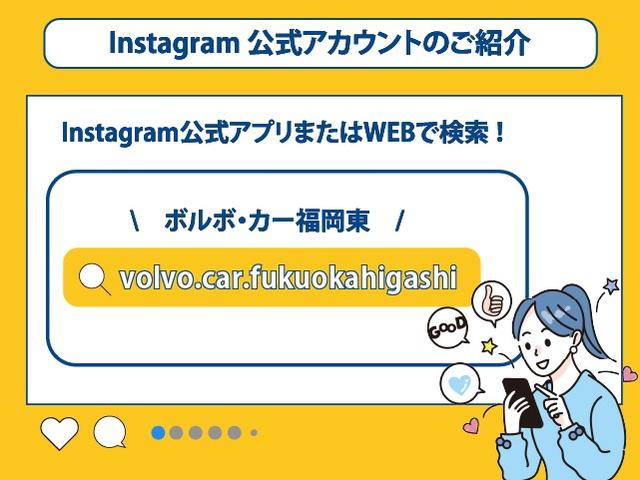 Instagram 公式アカウントのご紹介

Instagram公式アプリまたはWEBで検索！

\ ボルボ・カー福岡東 /

volvo.car.fukuokahigashi

GooD